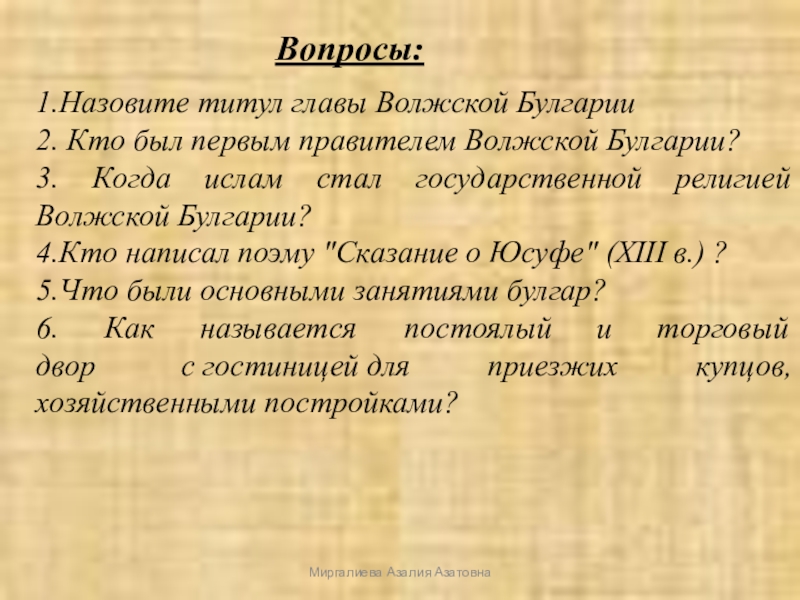 Вопросы:

1.Назовите титул главы Волжской Булгарии
2. Кто был первым правителем Волжской Булгарии?
3. Когда ислам стал государственной религией Волжской Булгарии?
4.Кто написал поэму "Сказание о Юсуфе" (XIII в.) ?
5.Что были основными занятиями булгар?
6. Как называется постоялый и торговый двор с гостиницей для приезжих купцов, хозяйственными постройками?

Миргалиева Азалия Азатовна